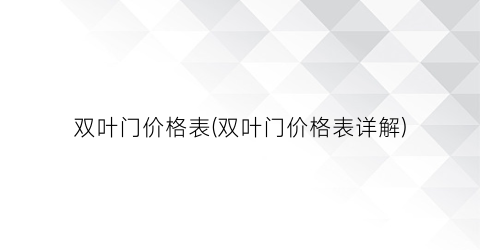 双叶门价格表(双叶门价格表详解)